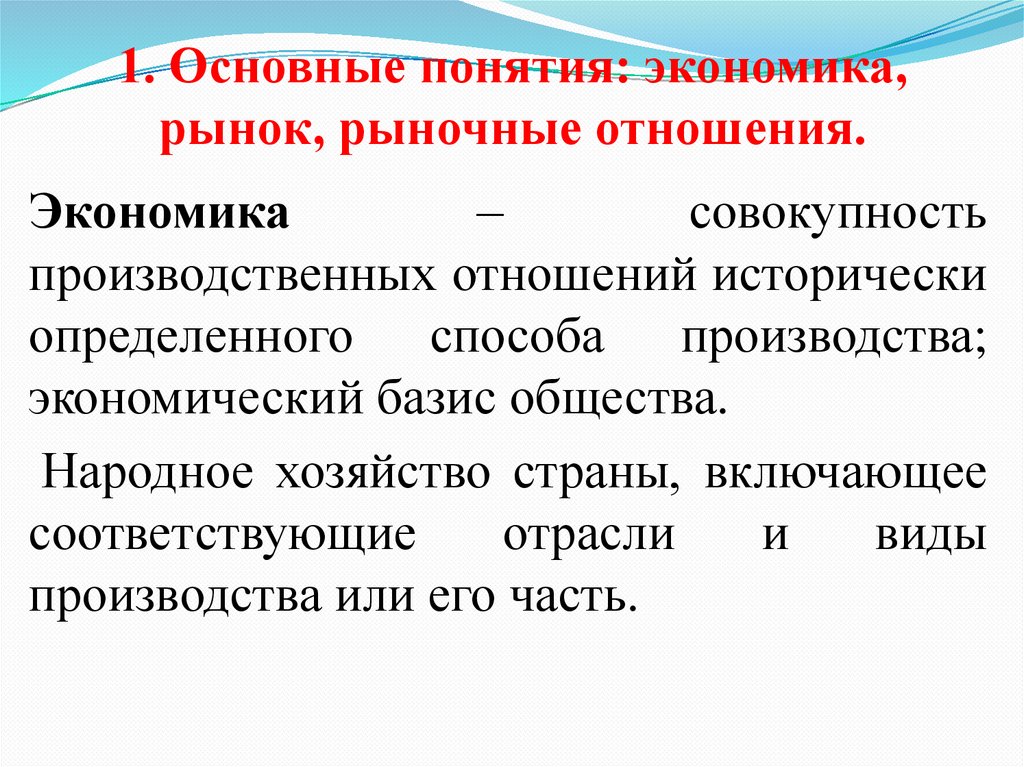 1. Основные понятия: экономика, рынок, рыночные отношения.

Экономика – совокупность производственных отношений исторически определенного способа производства; экономический базис общества.

Народное хозяйство страны, включающее соответствующие отрасли и виды производства или его часть.